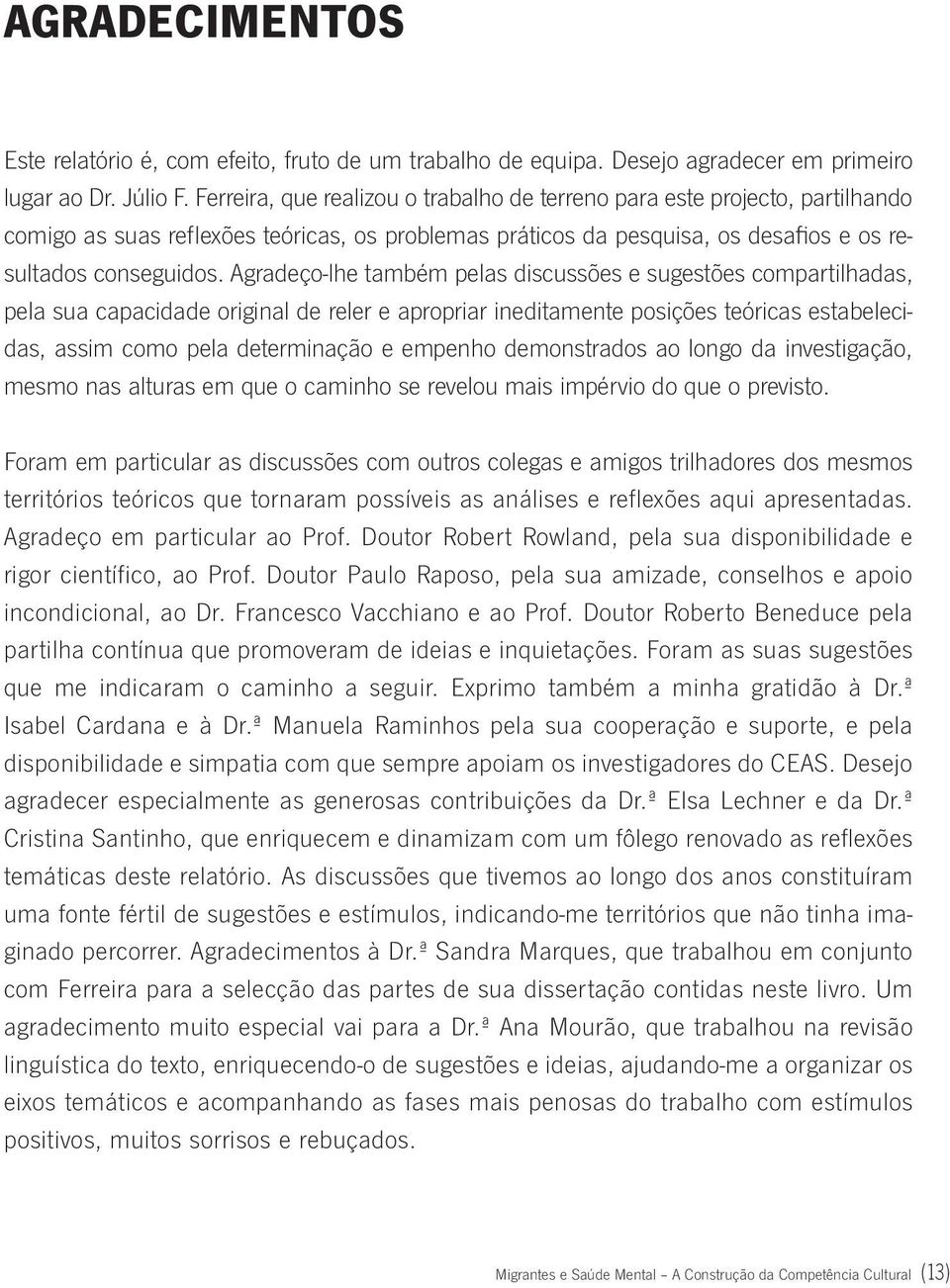 AGRADECIMENTOS

Este relatório é, com efeito, fruto de um trabalho de equipa. Desejo agradecer em primeiro lugar ao Dr. Júlio F. Ferreira, que realizou o trabalho de terreno para este projecto, partilhando comigo as suas reflexões teóricas, os problemas práticos da pesquisa, os desafios e os resultados conseguidos. Agradeço-lhe também pelas discussões e sugestões compartilhadas, pela sua capacidade original de reler e apropriar ineditamente posições teóricas estabelecidas, assim como pela determinação e empenho demonstrados ao longo da investigação, mesmo nas alturas em que o caminho se revelou mais impérvio do que o previsto.

Foram em particular as discussões com outros colegas e amigos trilhadores dos mesmos territórios teóricos que tornaram possíveis as análises e reflexões aqui apresentadas. Agradeço em particular ao Prof. Doutor Robert Rowland, pela sua disponibilidade e rigor científico, ao Prof. Doutor Paulo Raposo, pela sua amizade, conselhos e apoio incondicional, ao Dr. Francesco Vacchiano e ao Prof. Doutor Roberto Beneduce pela partilha contínua que promoveram de ideias e inquietações. Foram as suas sugestões que me indicaram o caminho a seguir. Exprimo também a minha gratidão à Dr.ª Isabel Cardana e à Dr.ª Manuela Raminhos pela sua cooperação e suporte, e pela disponibilidade e simpatia com que sempre apoiam os investigadores do CEAS. Desejo agradecer especialmente as generosas contribuições da Dr.ª Elsa Lechner e da Dr.ª Cristina Santinho, que enriquecem e dinamizam com um fôlego renovado as reflexões temáticas deste relatório. As discussões que tivemos ao longo dos anos constituíram uma fonte fértil de sugestões e estímulos, indicando-me territórios que não tinha imaginado percorrer. Agradecimentos à Dr.ª Sandra Marques, que trabalhou em conjunto com Ferreira para a selecção das partes de sua dissertação contidas neste livro. Um agradecimento muito especial vai para a Dr.ª Ana Mourão, que trabalhou na revisão linguística do texto, enriquecendo-o de sugestões e ideias, ajudando-me a organizar os eixos temáticos e acompanhando as fases mais penosas do trabalho com estímulos positivos, muitos sorrisos e rebuçados.

Migrantes e Saúde Mental – A Construção da Competência Cultural (13)